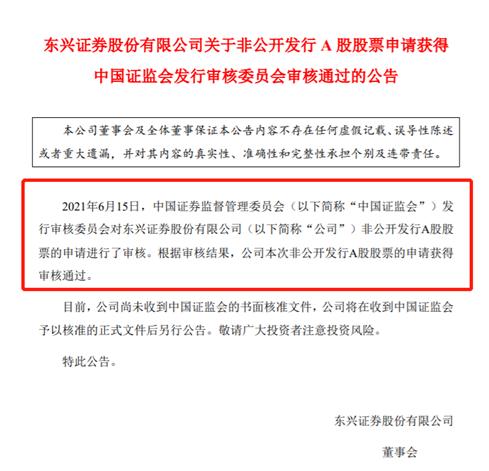 东兴证券股份有限公司关于非公开发行 A 股股票申请获得中国证监会发行审核委员会审核通过的公告

本公司董事会及全体董事保证本公告内容不存在任何虚假记载、误导性陈述或者重大遗漏，并对其内容的真实性、准确性和完整性承担个别及连带责任。

2021年6月15日，中国证券监督管理委员会（以下简称“中国证监会”）发行审核委员会对东兴证券股份有限公司（以下简称“公司”）非公开发行A股股票的申请进行了审核。根据审核结果，公司本次非公开发行A股股票的申请获得审核通过。

目前，公司尚未收到中国证监会的书面核准文件，公司将在收到中国证监会予以核准的正式文件后另行公告。敬请广大投资者注意投资风险。

特此公告。

东兴证券股份有限公司

董事会